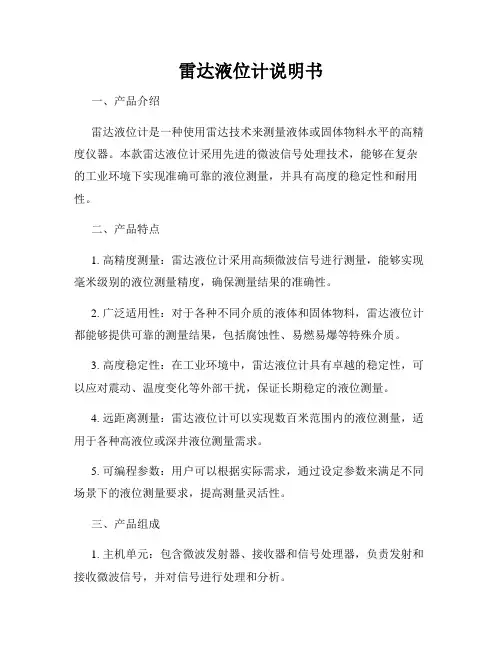 雷达液位计说明书

一、产品介绍

雷达液位计是一种使用雷达技术来测量液体或固体物料水平的高精度仪器。本款雷达液位计采用先进的微波信号处理技术，能够在复杂的工业环境下实现准确可靠的液位测量，并具有高度的稳定性和耐用性。

二、产品特点

1. 高精度测量：雷达液位计采用高频微波信号进行测量，能够实现毫米级别的液位测量精度，确保测量结果的准确性。

2. 广泛适用性：对于各种不同介质的液体和固体物料，雷达液位计都能够提供可靠的测量结果，包括腐蚀性、易燃易爆等特殊介质。

3. 高度稳定性：在工业环境中，雷达液位计具有卓越的稳定性，可以应对震动、温度变化等外部干扰，保证长期稳定的液位测量。

4. 远距离测量：雷达液位计可以实现数百米范围内的液位测量，适用于各种高液位或深井液位测量需求。

5. 可编程参数：用户可以根据实际需求，通过设定参数来满足不同场景下的液位测量要求，提高测量灵活性。

三、产品组成

1. 主机单元：包含微波发射器、接收器和信号处理器，负责发射和接收微波信号，并对信号进行处理和分析。